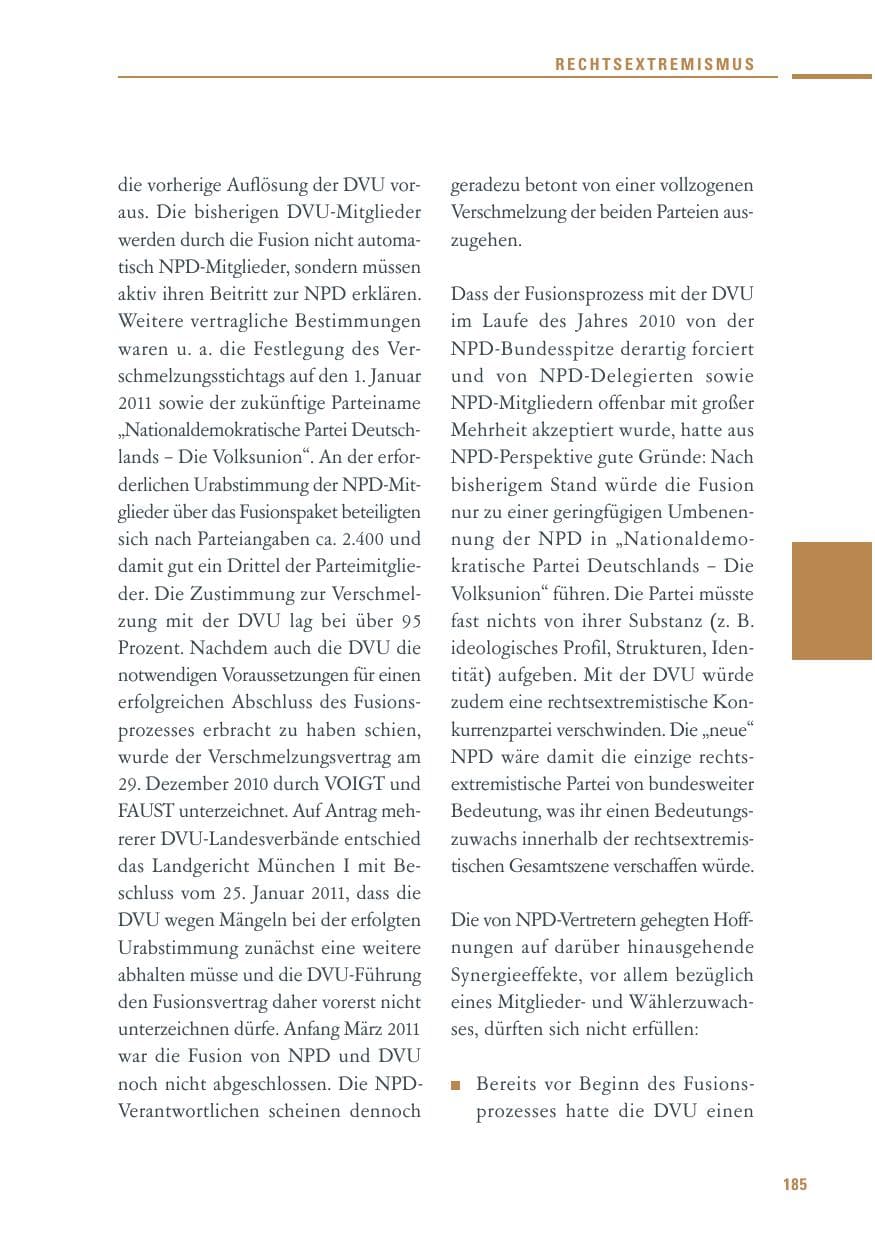 RECHTSEXTREMISMUS

die vorherige Auflösung der DVU voraus. Die bisherigen DVU-Mitglieder werden durch die Fusion nicht automatisch NPD-Mitglieder, sondern müssen aktiv ihren Beitritt zur NPD erklären. Weitere vertragliche Bestimmungen waren u. a. die Festlegung des Verschmelzungsstichtags auf den 1. Januar 2011 sowie der zukünftige Parteiname „Nationaldemokratische Partei Deutschlands – Die Volksunion“. An der erforderlichen Urabstimmung der NPD-Mitglieder über das Fusionspaket beteiligten sich nach Parteiangaben ca. 2.400 und damit gut ein Drittel der Parteimitglieder. Die Zustimmung zur Verschmelzung mit der DVU lag bei über 95 Prozent. Nachdem auch die DVU die notwendigen Voraussetzungen für einen erfolgreichen Abschluss des Fusionsprozesses erbracht zu haben schien, wurde der Verschmelzungsvertrag am 29. Dezember 2010 durch VOIGT und FAUST unterzeichnet. Auf Antrag mehrerer DVU-Landesverbände entschied das Landgericht München I mit Beschluss vom 25. Januar 2011, dass die DVU wegen Mängeln bei der erfolgten Urabstimmung zunächst eine weitere abhalten müsse und die DVU-Führung den Fusionsvertrag daher vorerst nicht unterzeichnen dürfe. Anfang März 2011 war die Fusion von NPD und DVU noch nicht abgeschlossen. Die NPD-Verantwortlichen scheinen dennoch geradezu betont von einer vollzogenen Verschmelzung der beiden Parteien auszugehen.

Dass der Fusionsprozess mit der DVU im Laufe des Jahres 2010 von der NPD-Bundesspitze derartig forciert und von NPD-Delegierten sowie NPD-Mitgliedern offenbar mit großer Mehrheit akzeptiert wurde, hatte aus NPD-Perspektive gute Gründe: Nach bisherigem Stand würde die Fusion nur zu einer geringfügigen Umbenennung der NPD in „Nationaldemokratische Partei Deutschlands – Die Volksunion“ führen. Die Partei müsste fast nichts von ihrer Substanz (z. B. ideologisches Profil, Strukturen, Identität) aufgeben. Mit der DVU würde zudem eine rechtsextremistische Konkurrenzpartei verschwinden. Die „neue“ NPD wäre damit die einzige rechtsextremistische Partei von bundesweiter Bedeutung, was ihr einen Bedeutungszuwachs innerhalb der rechtsextremistischen Gesamtszene verschaffen würde.

Die von NPD-Vertretern gehegten Hoffnungen auf darüber hinausgehende Synergieeffekte, vor allem bezüglich eines Mitglieder- und Wählerzuwachses, dürften sich nicht erfüllen:

■ Bereits vor Beginn des Fusionsprozesses hatte die DVU einen

185